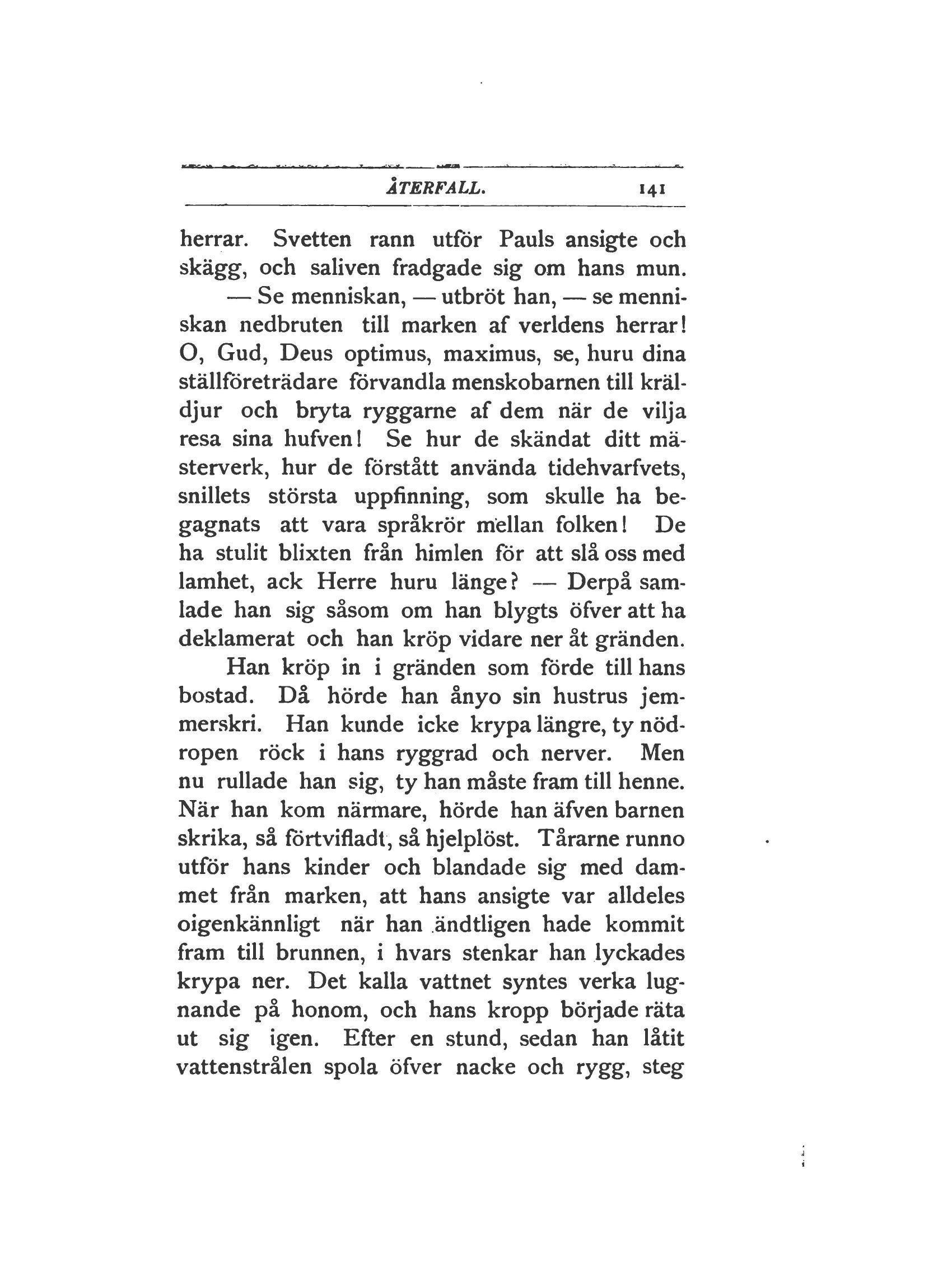 ÅTERFALL. 141

herrar. Svetten rann utför Pauls ansigte och skägg, och saliven fradgade sig om hans mun.

— Se menniskan, — utbröt han, — se menniskan nedbruten till marken af verldens herrar! O, Gud, Deus optimus, maximus, se, huru dina ställföreträdare förvandla menskobarnen till kräldjur och bryta ryggarne af dem när de vilja resa sina hufven! Se hur de skändat ditt mästerverk, hur de förstått använda tidehvarfvets, snillets största uppfinning, som skulle ha begagnats att vara språkrör mellan folken! De ha stulit blixten från himlen för att slå oss med lamhet, ack Herre huru länge? — Derpå samlade han sig såsom om han blygts öfver att ha deklamerat och han kröp vidare ner åt gränden.

Han kröp in i gränden som förde till hans bostad. Då hörde han ånyo sin hustrus jemmerskri. Han kunde icke krypa längre, ty nödropen röck i hans ryggrad och nerver. Men nu rullade han sig, ty han måste fram till henne. När han kom närmare, hörde han äfven barnen skrika, så förtvifladt, så hjelplöst. Tårarne runno utför hans kinder och blandade sig med dammet från marken, att hans ansigte var alldeles oigenkännligt när han ändtligen hade kommit fram till brunnen, i hvars stenkar han lyckades krypa ner. Det kalla vattnet syntes verka lugnande på honom, och hans kropp började räta ut sig igen. Efter en stund, sedan han låtit vattenstrålen spola öfver nacke och rygg, steg